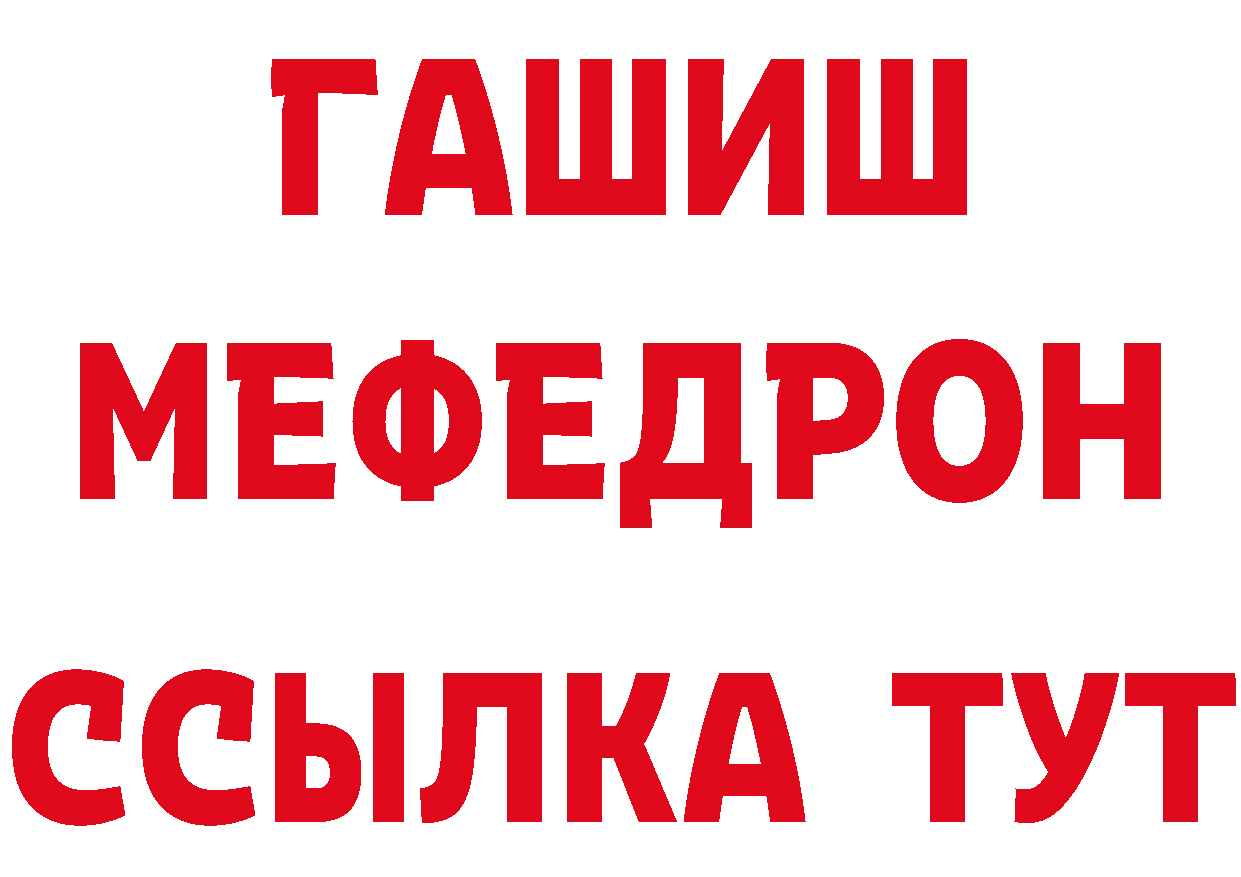 ГАШИШ
МЕФЕДРОН
ССЫЛКА ТУТ